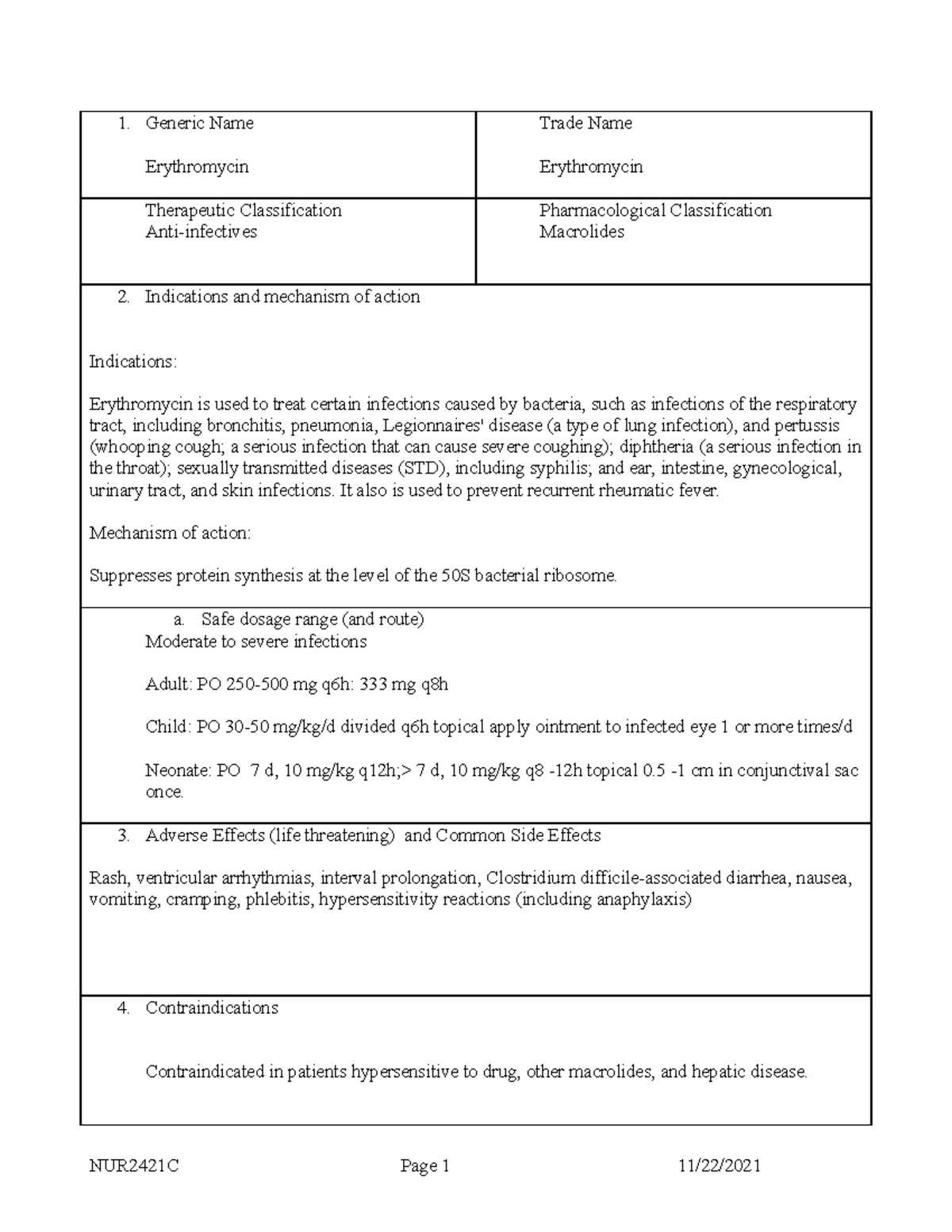 | 1. Generic Name<br><br>Erythromycin | Trade Name<br><br>Erythromycin |
|---|---|
| Therapeutic Classification<br>Anti-infectives | Pharmacological Classification<br>Macrolides |

2. Indications and mechanism of action

Indications:

Erythromycin is used to treat certain infections caused by bacteria, such as infections of the respiratory tract, including bronchitis, pneumonia, Legionnaires' disease (a type of lung infection), and pertussis (whooping cough; a serious infection that can cause severe coughing); diphtheria (a serious infection in the throat); sexually transmitted diseases (STD), including syphilis; and ear, intestine, gynecological, urinary tract, and skin infections. It also is used to prevent recurrent rheumatic fever.

Mechanism of action:

Suppresses protein synthesis at the level of the 50S bacterial ribosome.

a. Safe dosage range (and route)
Moderate to severe infections

Adult: PO 250-500 mg q6h: 333 mg q8h

Child: PO 30-50 mg/kg/d divided q6h topical apply ointment to infected eye 1 or more times/d

Neonate: PO 7 d, 10 mg/kg q12h;> 7 d, 10 mg/kg q8 -12h topical 0.5 -1 cm in conjunctival sac once.

3. Adverse Effects (life threatening) and Common Side Effects

Rash, ventricular arrhythmias, interval prolongation, Clostridium difficile-associated diarrhea, nausea, vomiting, cramping, phlebitis, hypersensitivity reactions (including anaphylaxis)

4. Contraindications

Contraindicated in patients hypersensitive to drug, other macrolides, and hepatic disease.

NUR2421C Page 1 11/22/2021